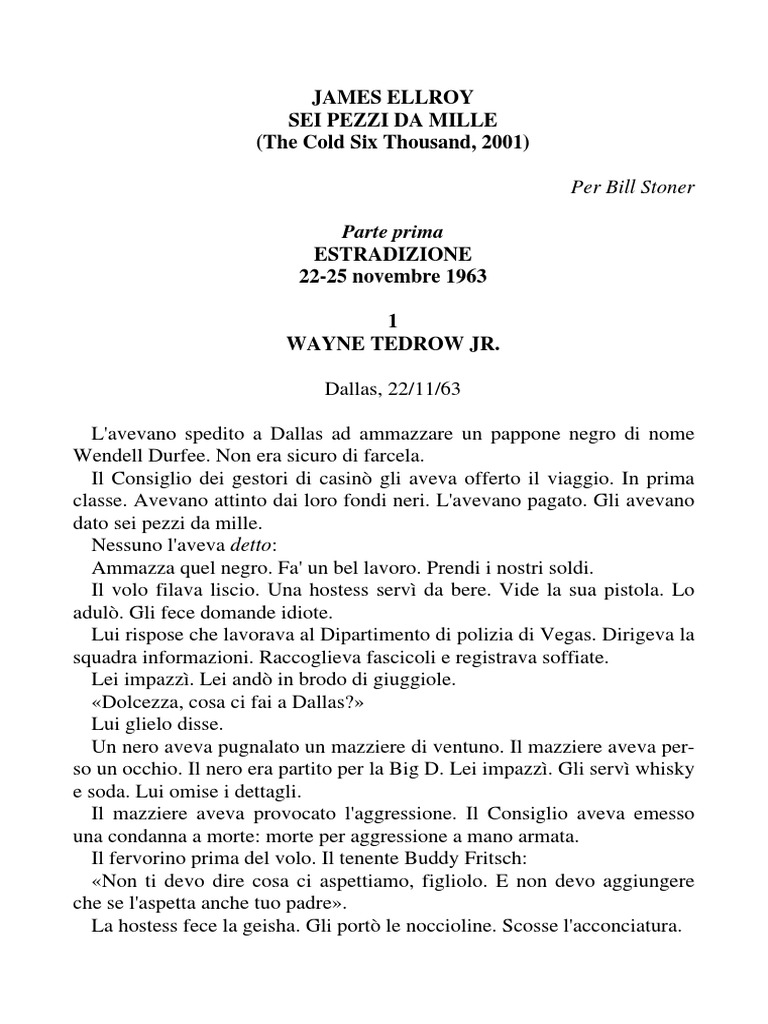 JAMES ELLROY
SEI PEZZI DA MILLE
(The Cold Six Thousand, 2001)

Per Bill Stoner

Parte prima
ESTRADIZIONE
22-25 novembre 1963

1
WAYNE TEDROW JR.

Dallas, 22/11/63

L'avevano spedito a Dallas ad ammazzare un pappone negro di nome Wendell Durfee. Non era sicuro di farcela.

Il Consiglio dei gestori di casinò gli aveva offerto il viaggio. In prima classe. Avevano attinto dai loro fondi neri. L'avevano pagato. Gli avevano dato sei pezzi da mille.

Nessuno l'aveva detto:

Ammazza quel negro. Fa' un bel lavoro. Prendi i nostri soldi.

Il volo filava liscio. Una hostess servì da bere. Vide la sua pistola. Lo adulò. Gli fece domande idiote.

Lui rispose che lavorava al Dipartimento di polizia di Vegas. Dirigeva la squadra informazioni. Raccoglieva fascicoli e registrava soffiate.

Lei impazzì. Lei andò in brodo di giuggiole.

«Dolcezza, cosa ci fai a Dallas?»

Lui glielo disse.

Un nero aveva pugnalato un mazziere di ventuno. Il mazziere aveva perso un occhio. Il nero era partito per la Big D. Lei impazzì. Gli servì whisky e soda. Lui omise i dettagli.

Il mazziere aveva provocato l'aggressione. Il Consiglio aveva emesso una condanna a morte: morte per aggressione a mano armata.

Il fervorino prima del volo. Il tenente Buddy Fritsch:

«Non ti devo dire cosa ci aspettiamo, figliolo. E non devo aggiungere che se l'aspetta anche tuo padre».

La hostess fece la geisha. Gli portò le noccioline. Scosse l'acconciatura.